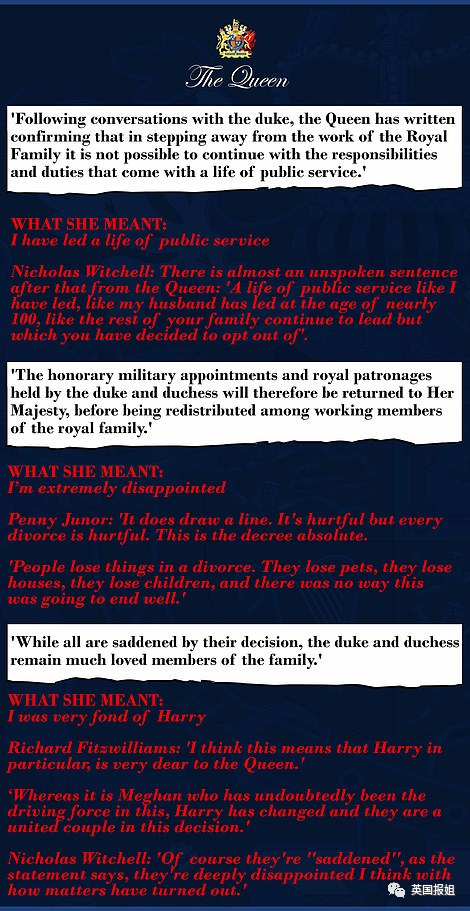 The Queen

'Following conversations with the duke, the Queen has written confirming that in stepping away from the work of the Royal Family it is not possible to continue with the responsibilities and duties that come with a life of public service.'

WHAT SHE MEANT:
I have led a life of public service

Nicholas Witchell: There is almost an unspoken sentence after that from the Queen: 'A life of public service like I have led, like my husband has led at the age of nearly 100, like the rest of your family continue to lead but which you have decided to opt out of'.

'The honorary military appointments and royal patronages held by the duke and duchess will therefore be returned to Her Majesty, before being redistributed among working members of the royal family.'

WHAT SHE MEANT:
I'm extremely disappointed

Penny Junor: 'It does draw a line. It's hurtful but every divorce is hurtful. This is the decree absolute.

'People lose things in a divorce. They lose pets, they lose houses, they lose children, and there was no way this was going to end well.'

'While all are saddened by their decision, the duke and duchess remain much loved members of the family.'

WHAT SHE MEANT:
I was very fond of Harry

Richard Fitzwilliams: 'I think this means that Harry in particular, is very dear to the Queen.'

'Whereas it is Meghan who has undoubtedly been the driving force in this, Harry has changed and they are a united couple in this decision.'

Nicholas Witchell: 'Of course they're "saddened", as the statement says, they're deeply disappointed I think with how matters have turned out.'

英国报姐